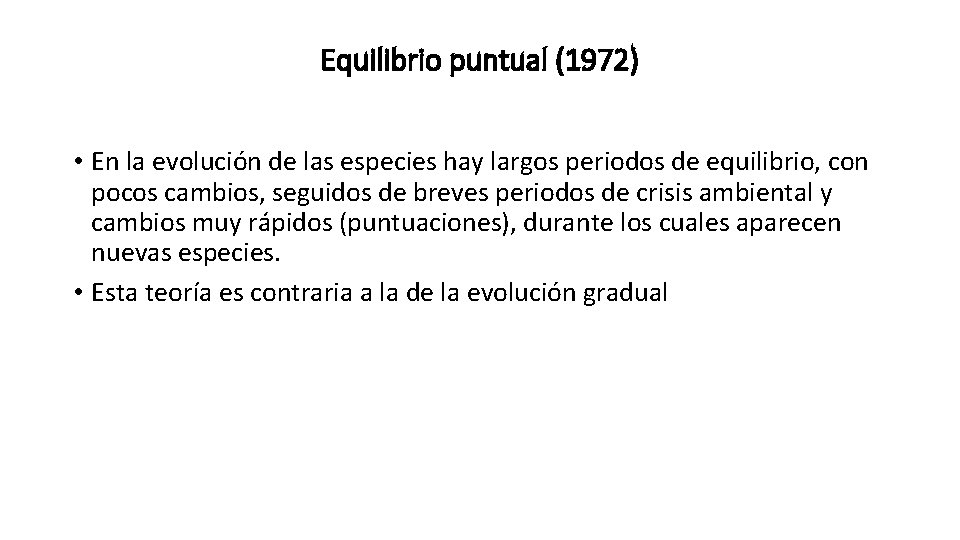 Equilibrio puntual (1972)

• En la evolución de las especies hay largos periodos de equilibrio, con pocos cambios, seguidos de breves periodos de crisis ambiental y cambios muy rápidos (puntuaciones), durante los cuales aparecen nuevas especies.
• Esta teoría es contraria a la de la evolución gradual